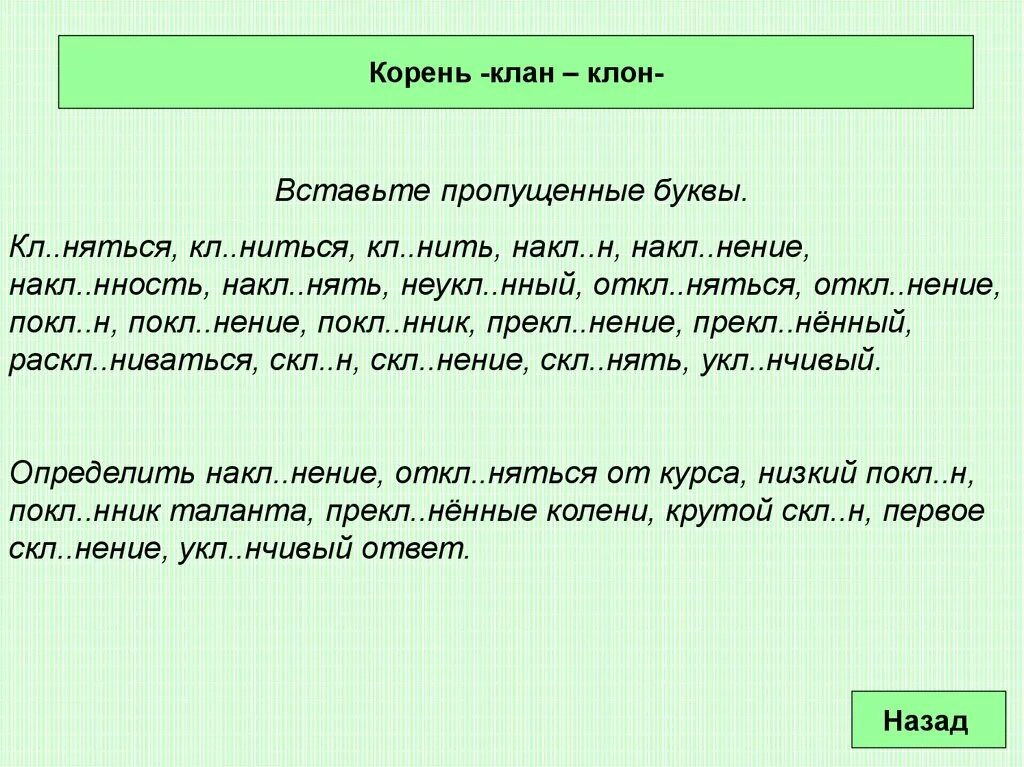 Корень -клан – клон-

Вставьте пропущенные буквы.

Кл..няться, кл..ниться, кл..нить, накл..н, накл..нение, накл..нность, накл..нять, неукл..нный, откл..няться, откл..нение, покл..н, покл..нение, покл..нник, прекл..нение, прекл..нённый, раскл..ниваться, скл..н, скл..нение, скл..нять, укл..нчивый.

Определить накл..нение, откл..няться от курса, низкий покл..н, покл..нник таланта, прекл..нённые колени, крутой скл..н, первое скл..нение, укл..нчивый ответ.

Назад